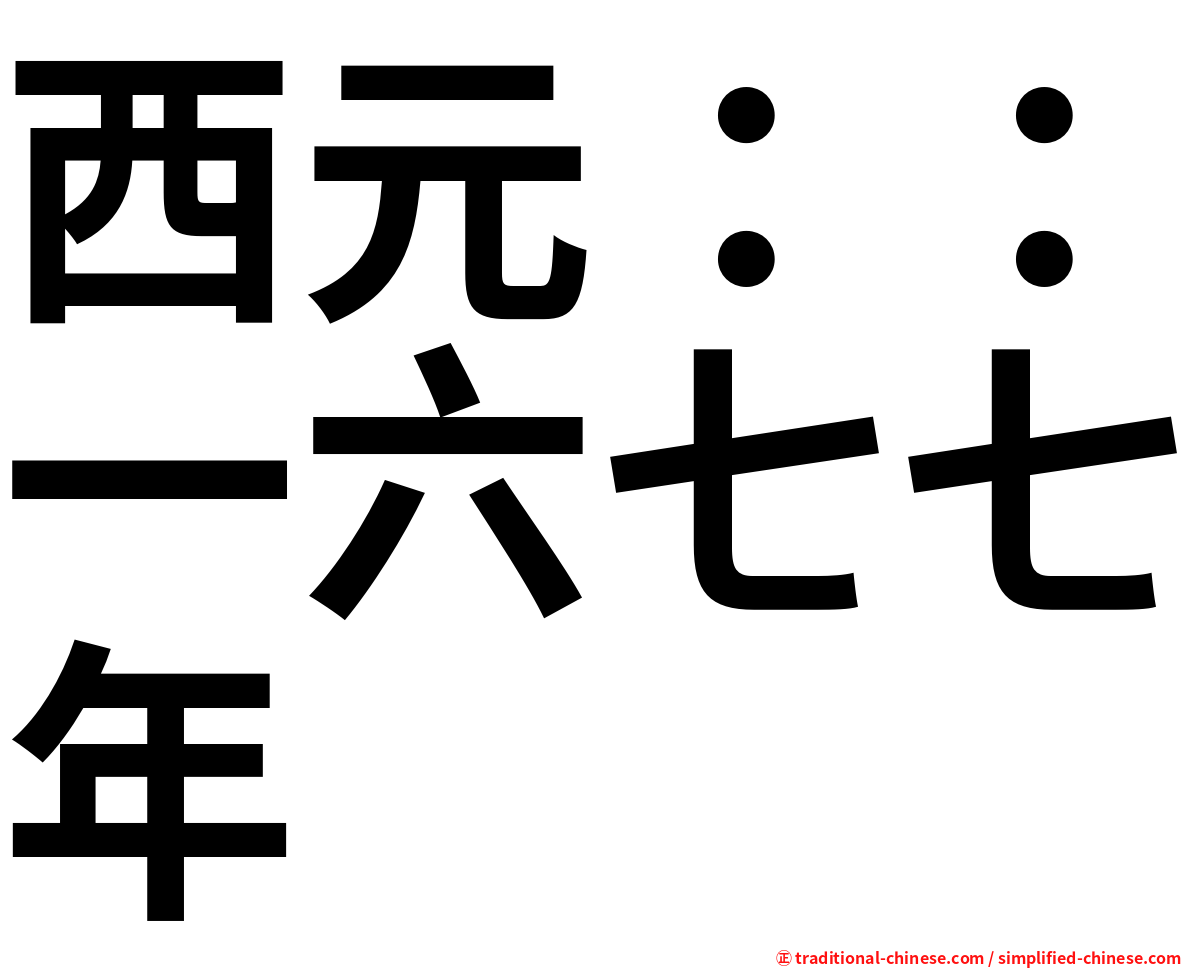 西元：：一六七七年

㊣ traditional-chinese.com / simplified-chinese.com